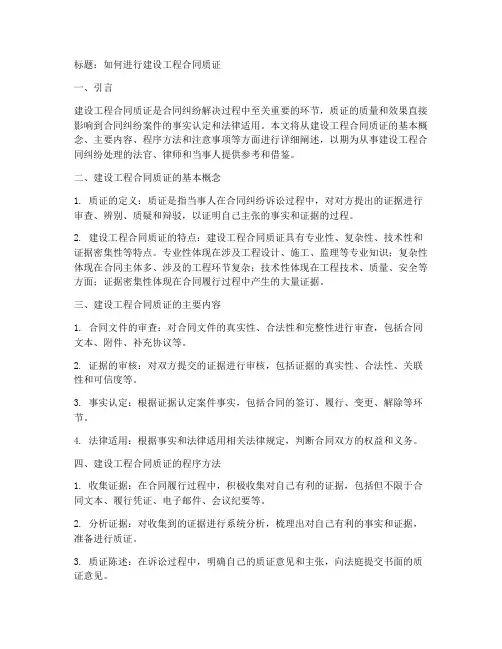 标题：如何进行建设工程合同质证

一、引言

建设工程合同质证是合同纠纷解决过程中至关重要的环节，质证的质量和效果直接影响到合同纠纷案件的事实认定和法律适用。本文将从建设工程合同质证的基本概念、主要内容、程序方法和注意事项等方面进行详细阐述，以期为从事建设工程合同纠纷处理的法官、律师和当事人提供参考和借鉴。

二、建设工程合同质证的基本概念

1. 质证的定义：质证是指当事人在合同纠纷诉讼过程中，对对方提出的证据进行审查、辨别、质疑和辩驳，以证明自己主张的事实和证据的过程。

2. 建设工程合同质证的特点：建设工程合同质证具有专业性、复杂性、技术性和证据密集性等特点。专业性体现在涉及工程设计、施工、监理等专业知识；复杂性体现在合同主体多、涉及的工程环节复杂；技术性体现在工程技术、质量、安全等方面；证据密集性体现在合同履行过程中产生的大量证据。

三、建设工程合同质证的主要内容

1. 合同文件的审查：对合同文件的真实性、合法性和完整性进行审查，包括合同文本、附件、补充协议等。

2. 证据的审核：对双方提交的证据进行审核，包括证据的真实性、合法性、关联性和可信度等。

3. 事实认定：根据证据认定案件事实，包括合同的签订、履行、变更、解除等环节。

4. 法律适用：根据事实和法律适用相关法律规定，判断合同双方的权益和义务。

四、建设工程合同质证的程序方法

1. 收集证据：在合同履行过程中，积极收集对自己有利的证据，包括但不限于合同文本、履行凭证、电子邮件、会议纪要等。

2. 分析证据：对收集到的证据进行系统分析，梳理出对自己有利的事实和证据，准备进行质证。

3. 质证陈述：在诉讼过程中，明确自己的质证意见和主张，向法庭提交书面的质证意见。